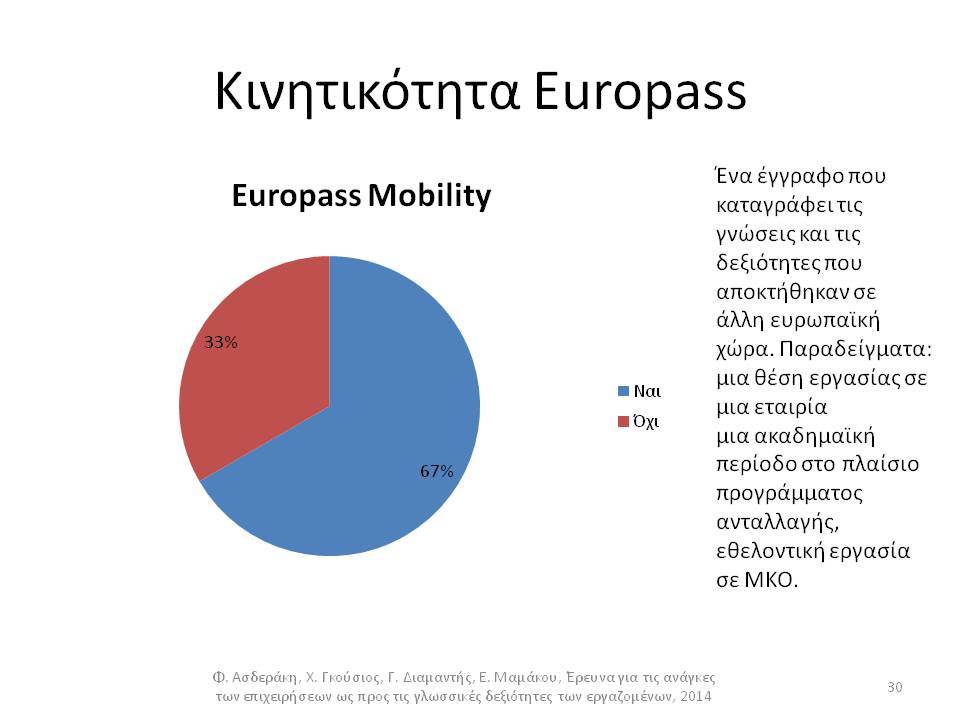 Κινητικότητα Europass

Europass Mobility

33%

67%

Ναι
Όχι

Ένα έγγραφο που καταγράφει τις γνώσεις και τις δεξιότητες που αποκτήθηκαν σε άλλη ευρωπαϊκή χώρα. Παραδείγματα: μια θέση εργασίας σε μια εταιρία
μια ακαδημαϊκή περίοδο στο πλαίσιο προγράμματος ανταλλαγής, εθελοντική εργασία σε ΜΚΟ.

Φ. Ασδεράκη, Χ. Γκούσιος, Γ. Διαμαντής, Ε. Μαμάκου, Έρευνα για τις ανάγκες των επιχειρήσεων ως προς τις γλωσσικές δεξιότητες των εργαζομένων, 2014

30